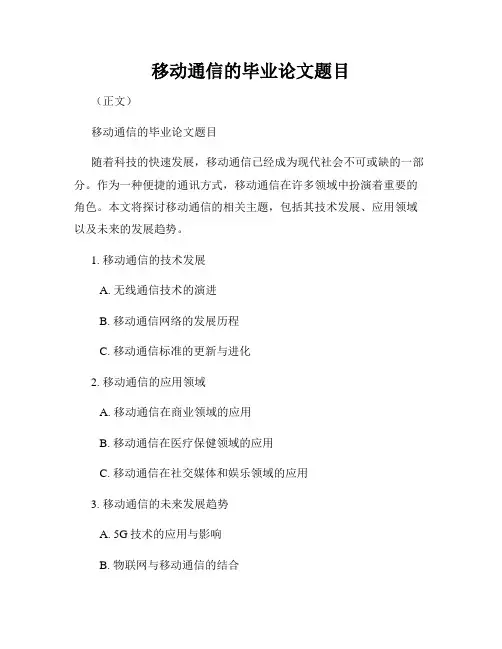 移动通信的毕业论文题目

（正文）

移动通信的毕业论文题目

随着科技的快速发展，移动通信已经成为现代社会不可或缺的一部分。作为一种便捷的通讯方式，移动通信在许多领域中扮演着重要的角色。本文将探讨移动通信的相关主题，包括其技术发展、应用领域以及未来的发展趋势。

1. 移动通信的技术发展

A. 无线通信技术的演进

B. 移动通信网络的发展历程

C. 移动通信标准的更新与进化

2. 移动通信的应用领域

A. 移动通信在商业领域的应用

B. 移动通信在医疗保健领域的应用

C. 移动通信在社交媒体和娱乐领域的应用

3. 移动通信的未来发展趋势

A. 5G 技术的应用与影响

B. 物联网与移动通信的结合